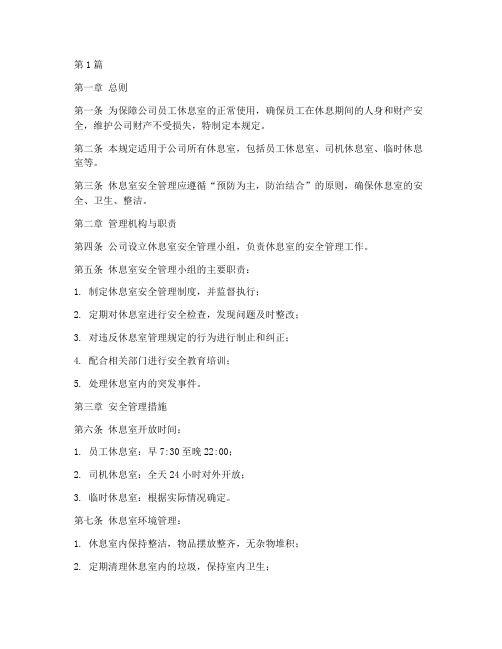 第1篇

第一章 总则

第一条 为保障公司员工休息室的正常使用，确保员工在休息期间的人身和财产安全，维护公司财产不受损失，特制定本规定。

第二条 本规定适用于公司所有休息室，包括员工休息室、司机休息室、临时休息室等。

第三条 休息室安全管理应遵循“预防为主，防治结合”的原则，确保休息室的安全、卫生、整洁。

第二章 管理机构与职责

第四条 公司设立休息室安全管理小组，负责休息室的安全管理工作。

第五条 休息室安全管理小组的主要职责：

1. 制定休息室安全管理制度，并监督执行；

2. 定期对休息室进行安全检查，发现问题及时整改；

3. 对违反休息室管理规定的行为进行制止和纠正；

4. 配合相关部门进行安全教育培训；

5. 处理休息室内的突发事件。

第三章 安全管理措施

第六条 休息室开放时间：

1. 员工休息室：早7:30至晚22:00；

2. 司机休息室：全天24小时对外开放；

3. 临时休息室：根据实际情况确定。

第七条 休息室环境管理：

1. 休息室内保持整洁，物品摆放整齐，无杂物堆积；

2. 定期清理休息室内的垃圾，保持室内卫生；